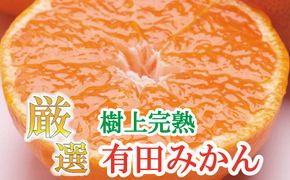 厳選
樹上完熟
有田みかん